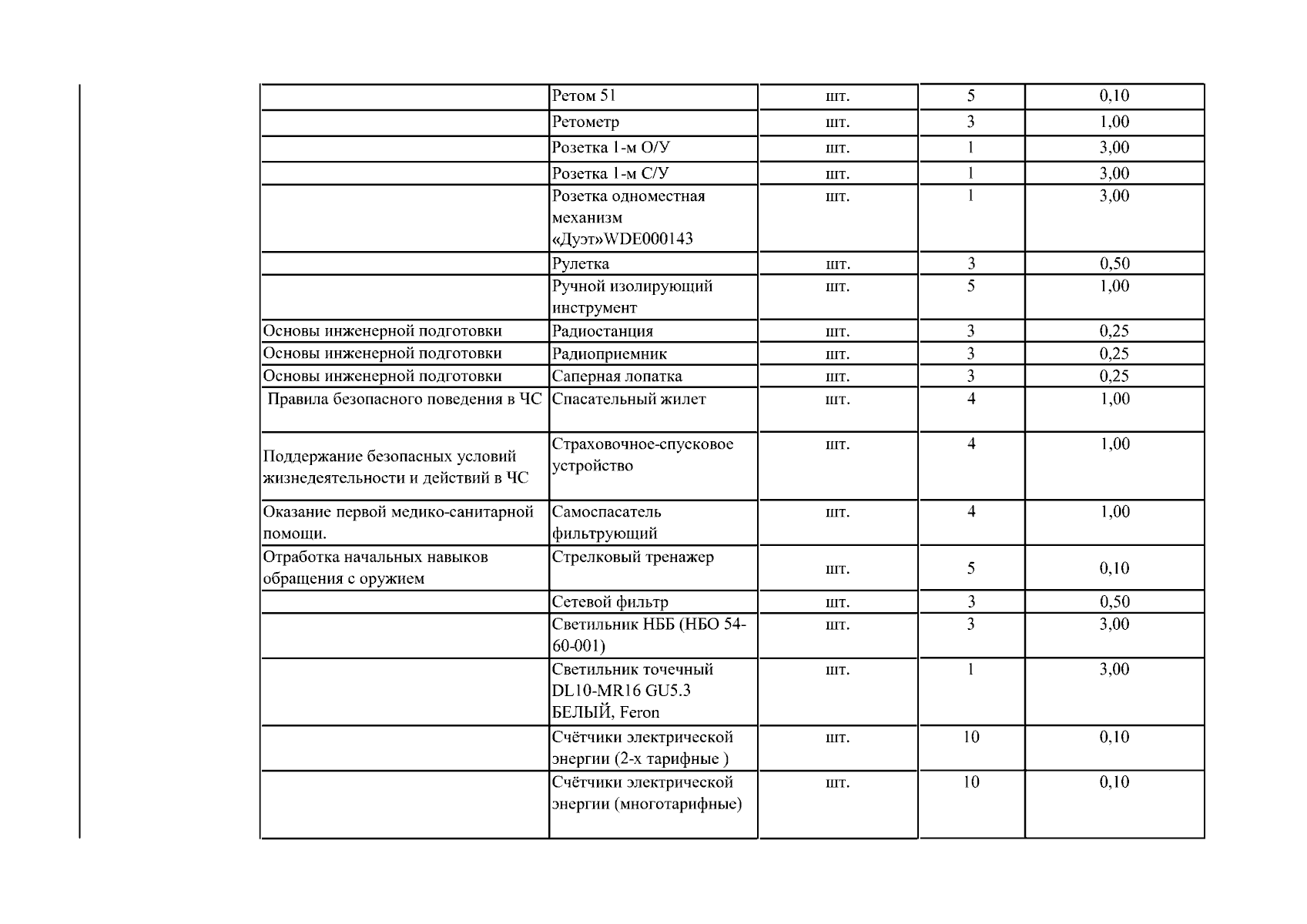 |  |  |  |  |  |
|---|---|---|---|---|
|  | Ретом 51 | шт. | 5 | 0,10 |
|  | Ретометр | шт. | 3 | 1,00 |
|  | Розетка 1-м О/У | шт. | 1 | 3,00 |
|  | Розетка 1-м С/У | шт. | 1 | 3,00 |
|  | Розетка одноместная механизм «Дуэт»WDE000143 | шт. | 1 | 3,00 |
|  | Рулетка | шт. | 3 | 0,50 |
|  | Ручной изолирующий инструмент | шт. | 5 | 1,00 |
| Основы инженерной подготовки | Радиостанция | шт. | 3 | 0,25 |
| Основы инженерной подготовки | Радиоприемник | шт. | 3 | 0,25 |
| Основы инженерной подготовки | Саперная лопатка | шт. | 3 | 0,25 |
| Правила безопасного поведения в ЧС | Спасательный жилет | шт. | 4 | 1,00 |
| Поддержание безопасных условий жизнедеятельности и действий в ЧС | Страховочное-спусковое устройство | шт. | 4 | 1,00 |
| Оказание первой медико-санитарной помощи. | Самоспасатель фильтрующий | шт. | 4 | 1,00 |
| Отработка начальных навыков обращения с оружием | Стрелковый тренажер | шт. | 5 | 0,10 |
|  | Сетевой фильтр | шт. | 3 | 0,50 |
|  | Светильник НББ (НБО 54-60-001) | шт. | 3 | 3,00 |
|  | Светильник точечный DL10-MR16 GU5.3 БЕЛЫЙ, Feron | шт. | 1 | 3,00 |
|  | Счётчики электрической энергии (2-х тарифные ) | шт. | 10 | 0,10 |
|  | Счётчики электрической энергии (многотарифные) | шт. | 10 | 0,10 |